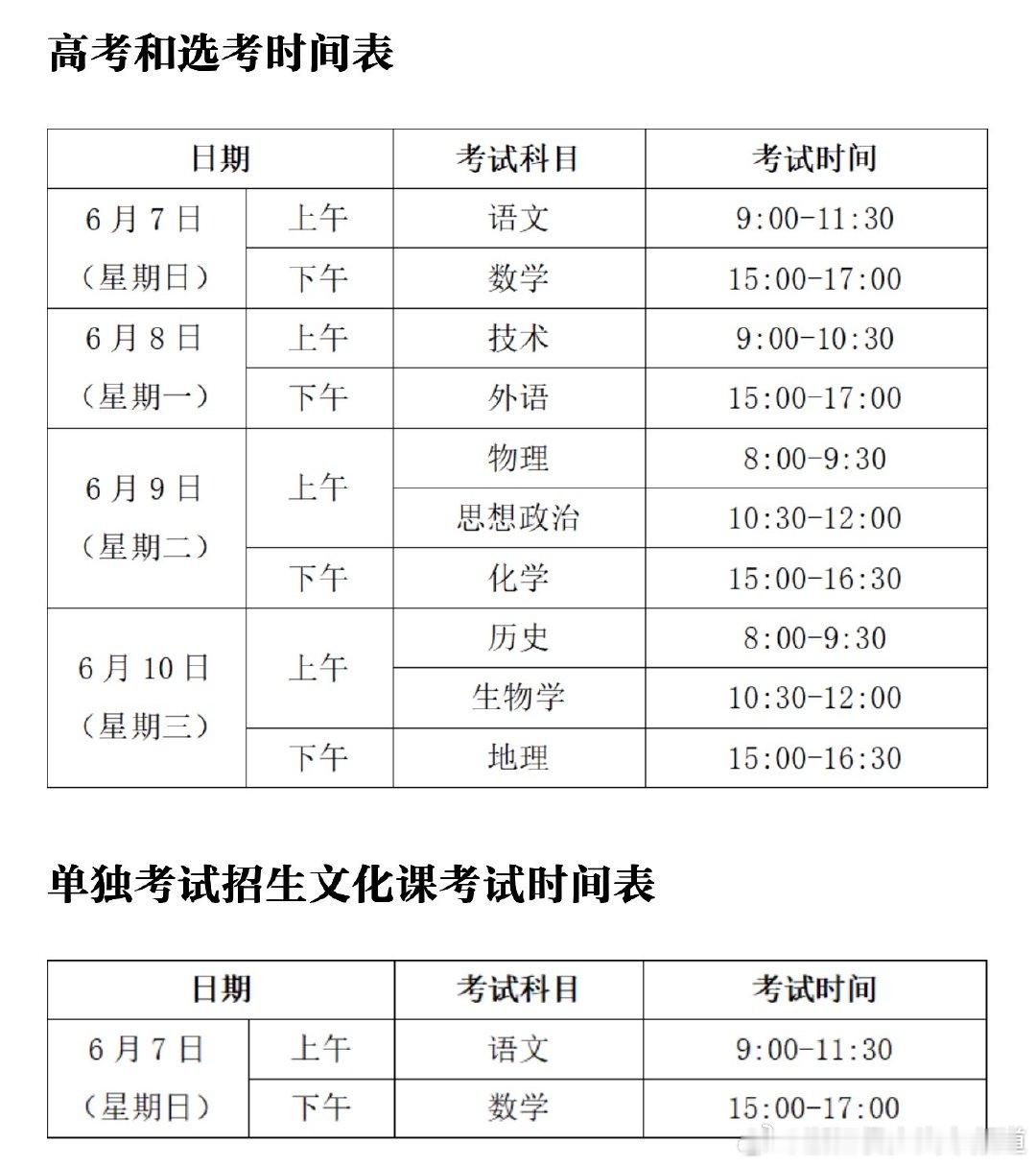 高考和选考时间表

| 日期 | | 考试科目 | 考试时间 |
|---|---|---|---|
| 6月7日（星期日） | 上午 | 语文 | 9:00-11:30 |
| | 下午 | 数学 | 15:00-17:00 |
| 6月8日（星期一） | 上午 | 技术 | 9:00-10:30 |
| | 下午 | 外语 | 15:00-17:00 |
| 6月9日（星期二） | 上午 | 物理 | 8:00-9:30 |
| | | 思想政治 | 10:30-12:00 |
| | 下午 | 化学 | 15:00-16:30 |
| 6月10日（星期三） | 上午 | 历史 | 8:00-9:30 |
| | | 生物学 | 10:30-12:00 |
| | 下午 | 地理 | 15:00-16:30 |

单独考试招生文化课考试时间表

| 日期 | | 考试科目 | 考试时间 |
|---|---|---|---|
| 6月7日（星期日） | 上午 | 语文 | 9:00-11:30 |
| | 下午 | 数学 | 15:00-17:00 |